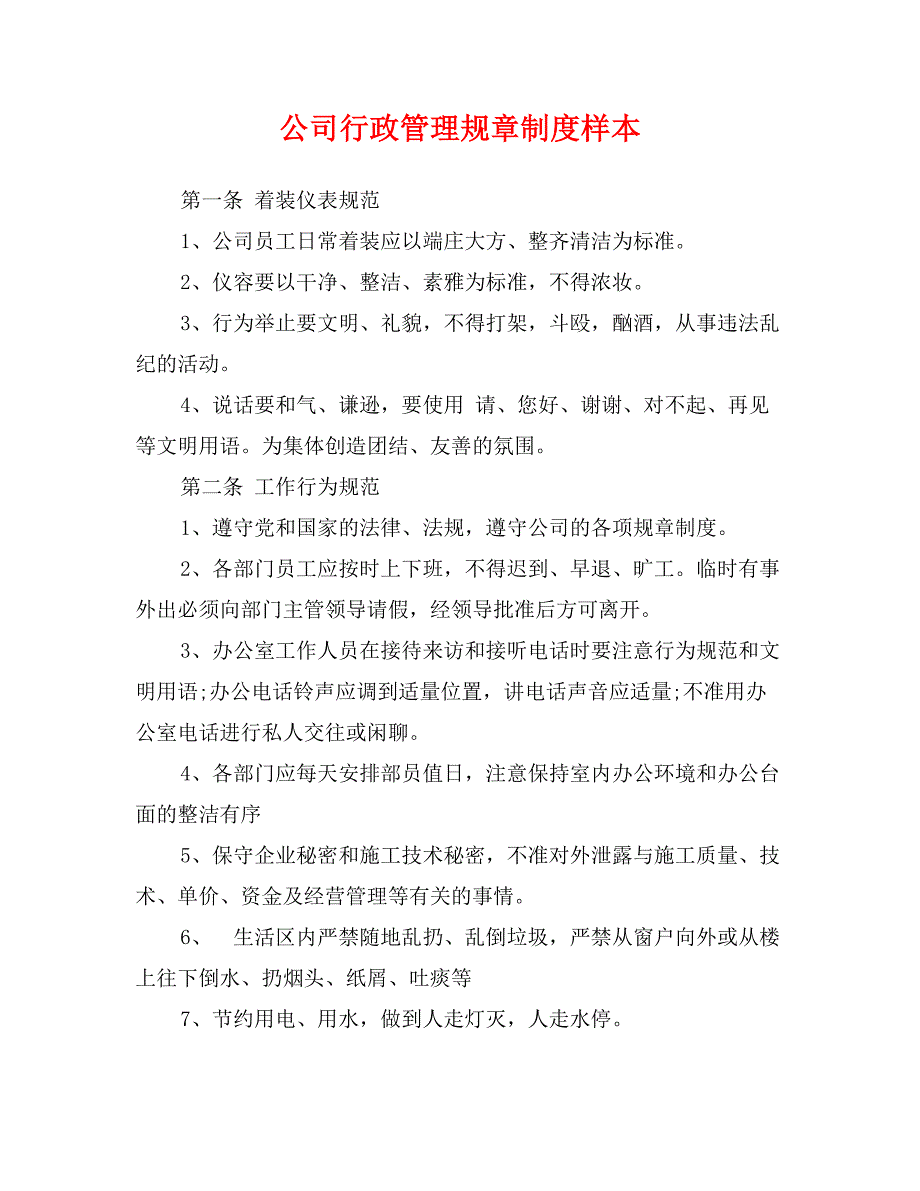 公司行政管理规章制度样本

第一条 着装仪表规范

1、公司员工日常着装应以端庄大方、整齐清洁为标准。

2、仪容要以干净、整洁、素雅为标准，不得浓妆。

3、行为举止要文明、礼貌，不得打架，斗殴，酗酒，从事违法乱纪的活动。

4、说话要和气、谦逊，要使用 请、您好、谢谢、对不起、再见等文明用语。为集体创造团结、友善的氛围。

第二条 工作行为规范

1、遵守党和国家的法律、法规，遵守公司的各项规章制度。

2、各部门员工应按时上下班，不得迟到、早退、旷工。临时有事外出必须向部门主管领导请假，经领导批准后方可离开。

3、办公室工作人员在接待来访和接听电话时要注意行为规范和文明用语;办公电话铃声应调到适量位置，讲电话声音应适量;不准用办公室电话进行私人交往或闲聊。

4、各部门应每天安排部员值日，注意保持室内办公环境和办公台面的整洁有序

5、保守企业秘密和施工技术秘密，不准对外泄露与施工质量、技术、单价、资金及经营管理等有关的事情。

6、 生活区内严禁随地乱扔、乱倒垃圾，严禁从窗户向外或从楼上往下倒水、扔烟头、纸屑、吐痰等

7、节约用电、用水，做到人走灯灭，人走水停。